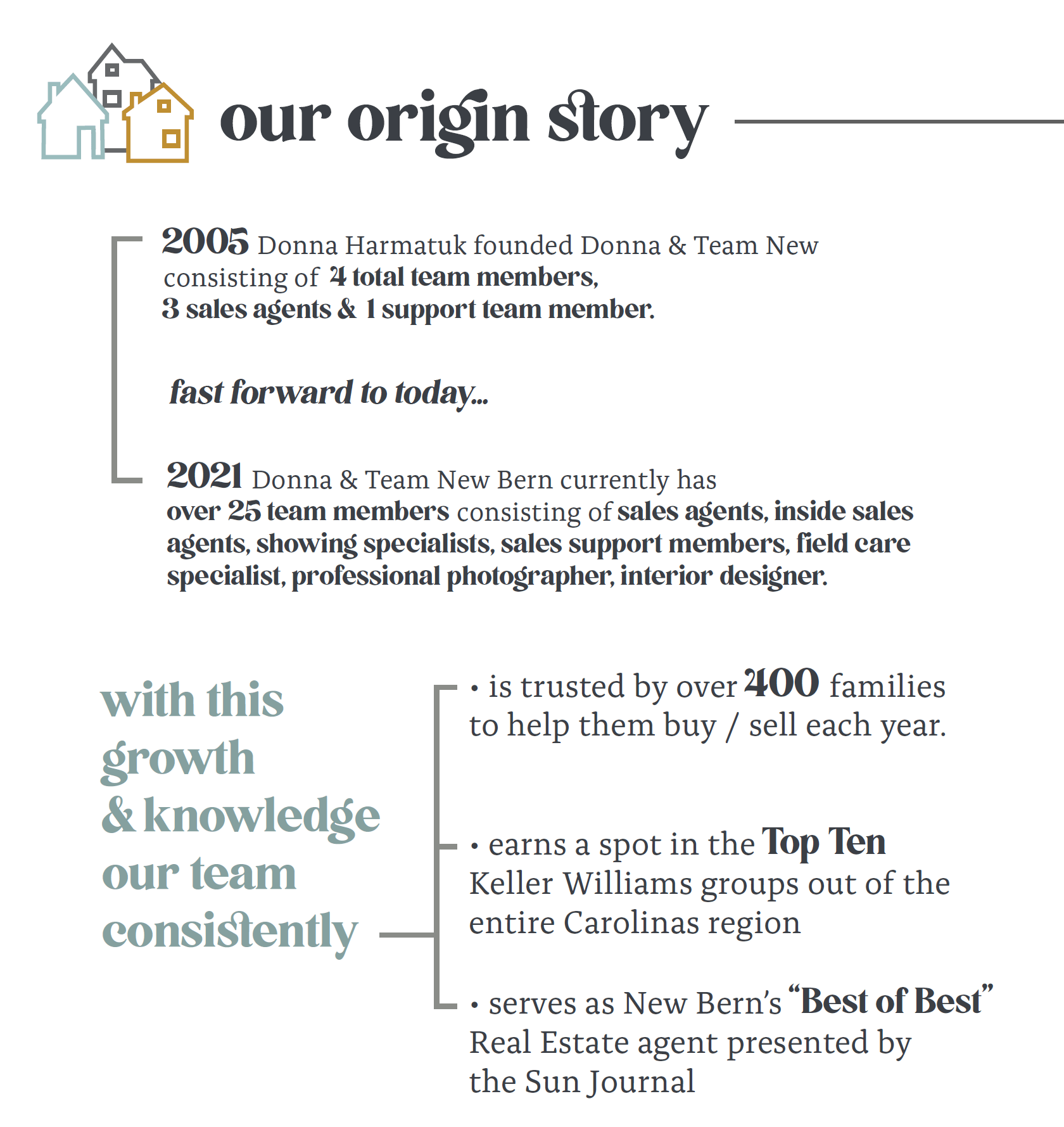 our origin story

2005 Donna Harmatuk founded Donna & Team New consisting of 4 total team members, 3 sales agents & 1 support team member.

fast forward to today...

2021 Donna & Team New Bern currently has over 25 team members consisting of sales agents, inside sales agents, showing specialists, sales support members, field care specialist, professional photographer, interior designer.

with this growth & knowledge our team consistently

• is trusted by over 400 families to help them buy / sell each year.

• earns a spot in the Top Ten Keller Williams groups out of the entire Carolinas region

• serves as New Bern's "Best of Best" Real Estate agent presented by the Sun Journal